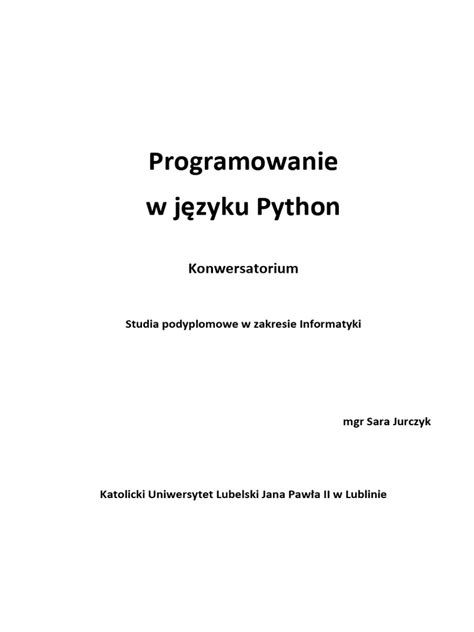 Programowanie
w języku Python

Konwersatorium

Studia podyplomowe w zakresie Informatyki

mgr Sara Jurczyk

Katolicki Uniwersytet Lubelski Jana Pawła II w Lublinie